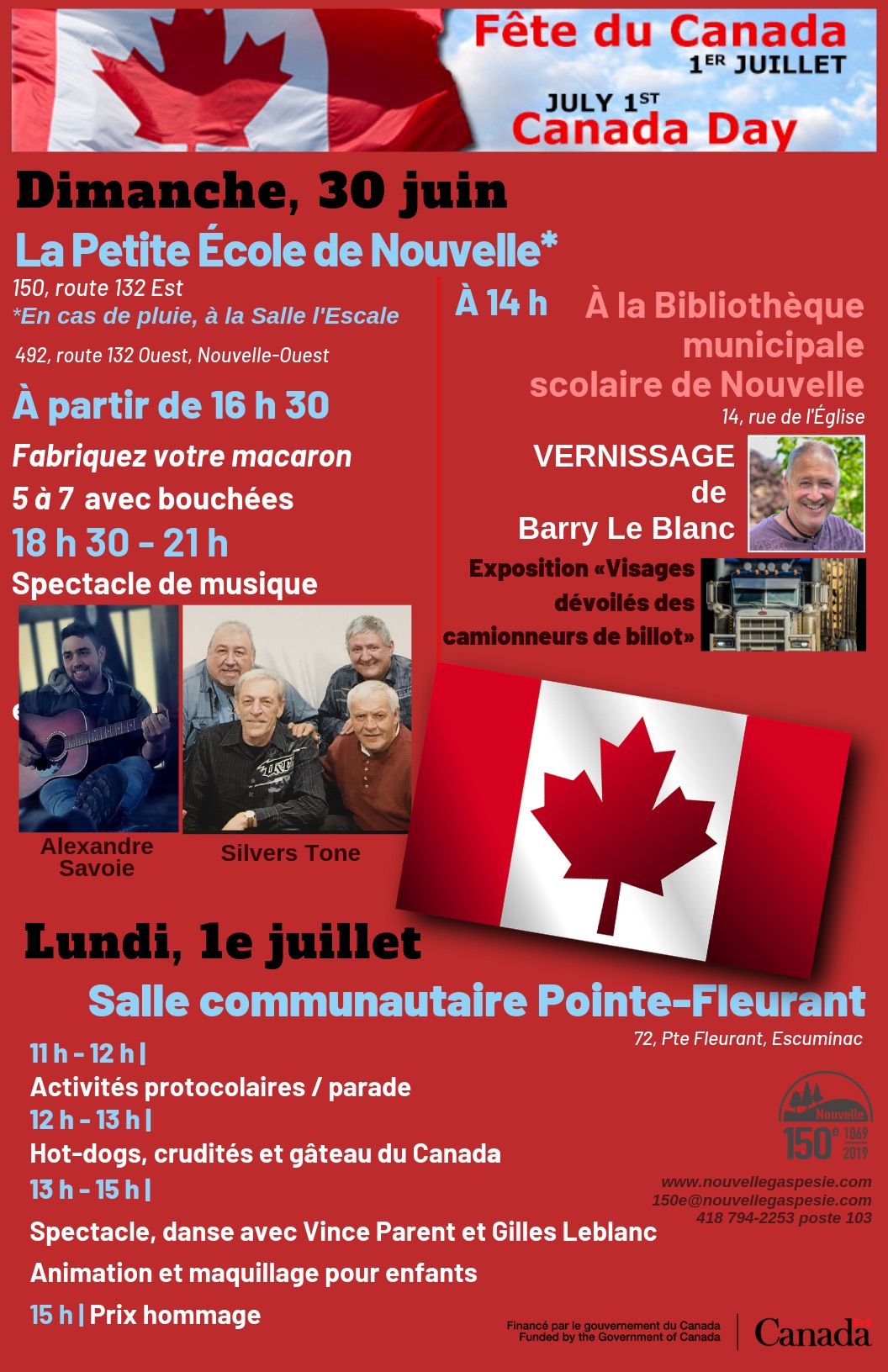 Fête du Canada
1ER JUILLET
JULY 1ST
Canada Day

Dimanche, 30 juin
La Petite École de Nouvelle*
150, route 132 Est
*En cas de pluie, à la Salle l'Escale
492, route 132 Ouest, Nouvelle-Ouest

À partir de 16 h 30
Fabriquez votre macaron
5 à 7 avec bouchées
18 h 30 - 21 h
Spectacle de musique

Alexandre Savoie
Silvers Tone

À 14 h À la Bibliothèque municipale scolaire de Nouvelle
14, rue de l'Église

VERNISSAGE de Barry Le Blanc
Exposition «Visages dévoilés des camionneurs de billot»

Lundi, 1e juillet
Salle communautaire Pointe-Fleurant
72, Pte Fleurant, Escuminac

11 h - 12 h |
Activités protocolaires / parade
12 h - 13 h |
Hot-dogs, crudités et gâteau du Canada
13 h - 15 h |
Spectacle, danse avec Vince Parent et Gilles Leblanc
Animation et maquillage pour enfants
15 h | Prix hommage

Nouvelle 150e 1869 2019
www.nouvellegaspesie.com
150e@nouvellegaspesie.com
418 794-2253 poste 103

Financé par le gouvernement du Canada
Funded by the Government of Canada
Canada